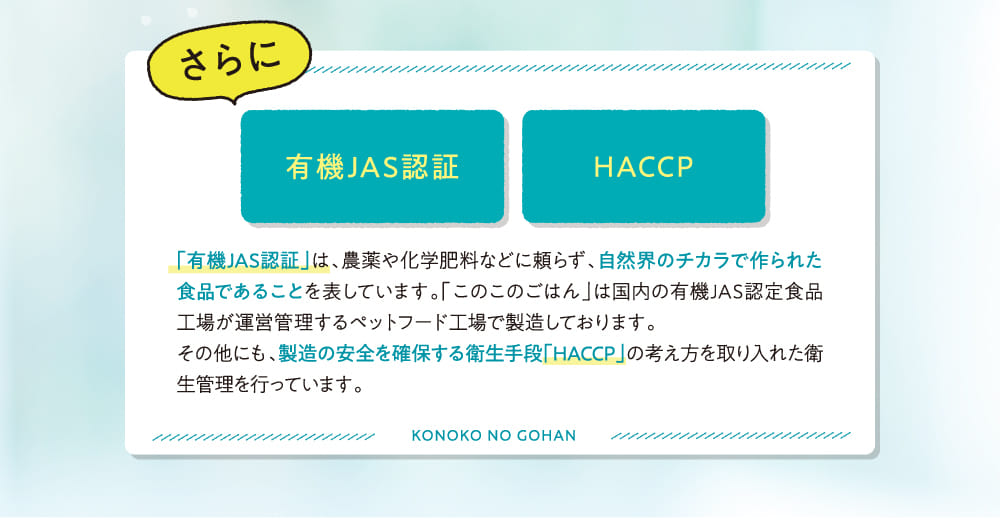 さらに

有機JAS認証

HACCP

「有機JAS認証」は、農薬や化学肥料などに頼らず、自然界のチカラで作られた食品であることを表しています。「このこのごはん」は国内の有機JAS認定食品工場が運営管理するペットフード工場で製造しております。
その他にも、製造の安全を確保する衛生手段「HACCP」の考え方を取り入れた衛生管理を行っています。

KONOKO NO GOHAN